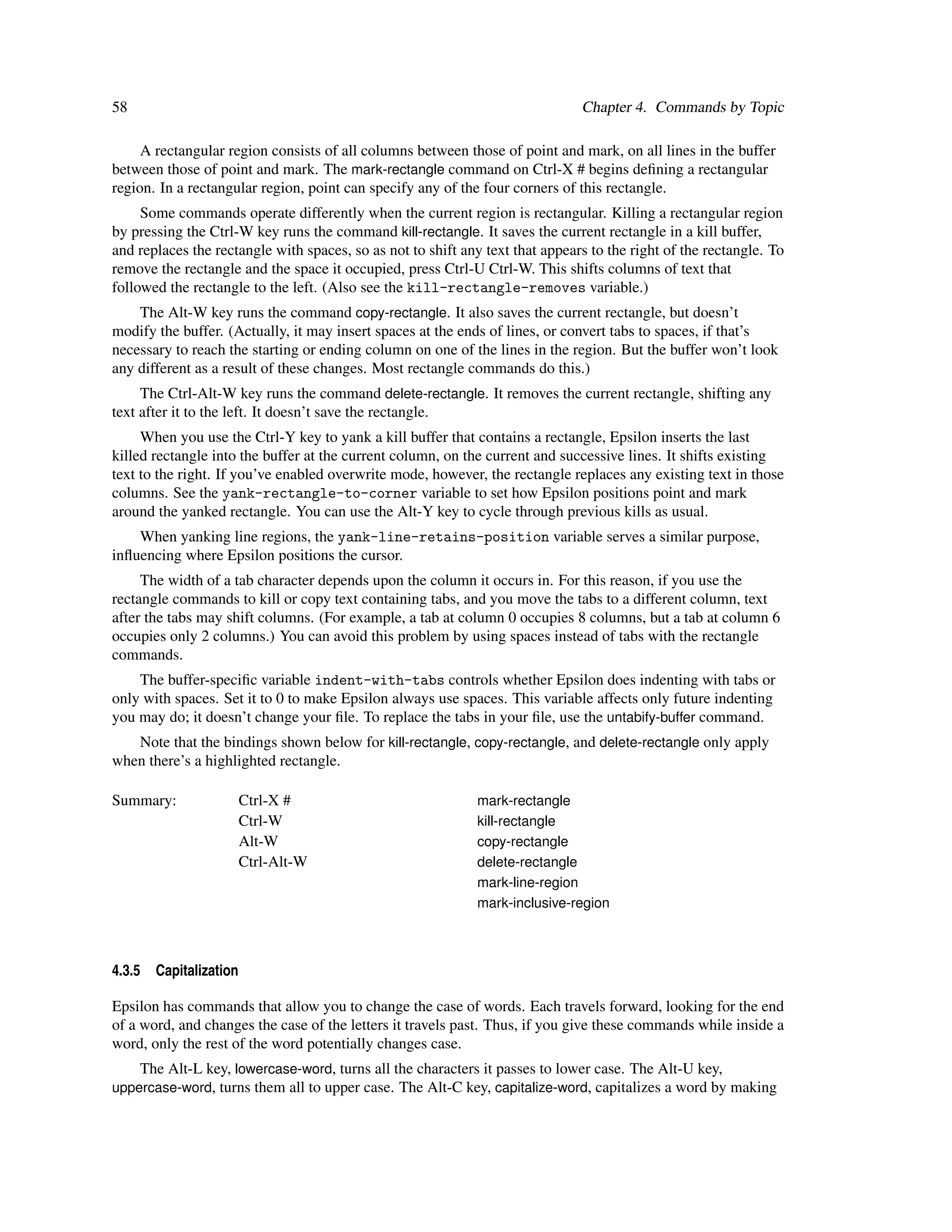 58 Chapter 4. Commands by Topic

A rectangular region consists of all columns between those of point and mark, on all lines in the buffer between those of point and mark. The mark-rectangle command on Ctrl-X # begins defining a rectangular region. In a rectangular region, point can specify any of the four corners of this rectangle.

Some commands operate differently when the current region is rectangular. Killing a rectangular region by pressing the Ctrl-W key runs the command kill-rectangle. It saves the current rectangle in a kill buffer, and replaces the rectangle with spaces, so as not to shift any text that appears to the right of the rectangle. To remove the rectangle and the space it occupied, press Ctrl-U Ctrl-W. This shifts columns of text that followed the rectangle to the left. (Also see the kill-rectangle-removes variable.)

The Alt-W key runs the command copy-rectangle. It also saves the current rectangle, but doesn't modify the buffer. (Actually, it may insert spaces at the ends of lines, or convert tabs to spaces, if that's necessary to reach the starting or ending column on one of the lines in the region. But the buffer won't look any different as a result of these changes. Most rectangle commands do this.)

The Ctrl-Alt-W key runs the command delete-rectangle. It removes the current rectangle, shifting any text after it to the left. It doesn't save the rectangle.

When you use the Ctrl-Y key to yank a kill buffer that contains a rectangle, Epsilon inserts the last killed rectangle into the buffer at the current column, on the current and successive lines. It shifts existing text to the right. If you've enabled overwrite mode, however, the rectangle replaces any existing text in those columns. See the yank-rectangle-to-corner variable to set how Epsilon positions point and mark around the yanked rectangle. You can use the Alt-Y key to cycle through previous kills as usual.

When yanking line regions, the yank-line-retains-position variable serves a similar purpose, influencing where Epsilon positions the cursor.

The width of a tab character depends upon the column it occurs in. For this reason, if you use the rectangle commands to kill or copy text containing tabs, and you move the tabs to a different column, text after the tabs may shift columns. (For example, a tab at column 0 occupies 8 columns, but a tab at column 6 occupies only 2 columns.) You can avoid this problem by using spaces instead of tabs with the rectangle commands.

The buffer-specific variable indent-with-tabs controls whether Epsilon does indenting with tabs or only with spaces. Set it to 0 to make Epsilon always use spaces. This variable affects only future indenting you may do; it doesn't change your file. To replace the tabs in your file, use the untabify-buffer command.

Note that the bindings shown below for kill-rectangle, copy-rectangle, and delete-rectangle only apply when there's a highlighted rectangle.

| Summary: | Ctrl-X # | mark-rectangle |
|---|---|---|
| | Ctrl-W | kill-rectangle |
| | Alt-W | copy-rectangle |
| | Ctrl-Alt-W | delete-rectangle |
| | | mark-line-region |
| | | mark-inclusive-region |

4.3.5 Capitalization

Epsilon has commands that allow you to change the case of words. Each travels forward, looking for the end of a word, and changes the case of the letters it travels past. Thus, if you give these commands while inside a word, only the rest of the word potentially changes case.

The Alt-L key, lowercase-word, turns all the characters it passes to lower case. The Alt-U key, uppercase-word, turns them all to upper case. The Alt-C key, capitalize-word, capitalizes a word by making